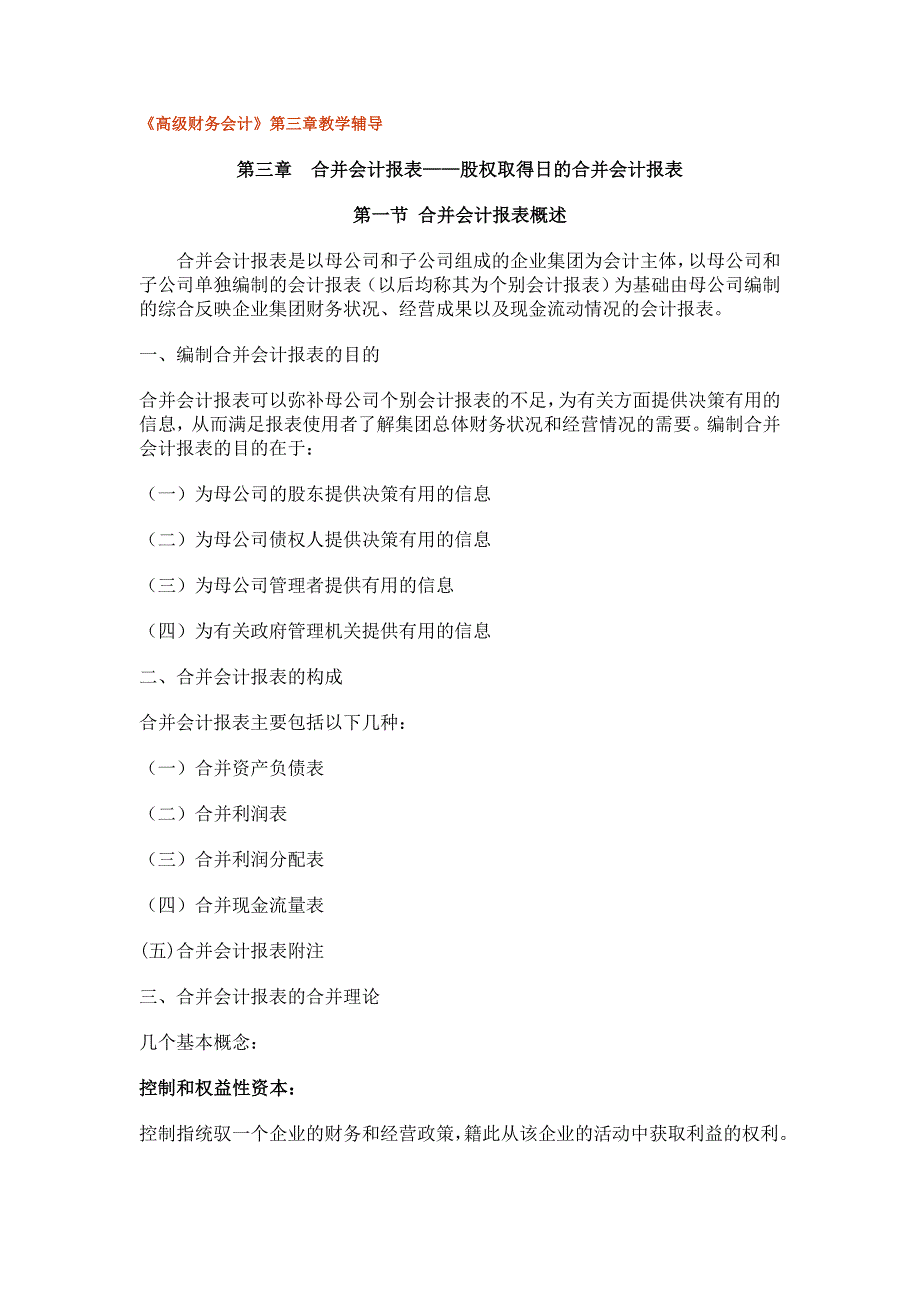 《高级财务会计》第三章教学辅导

第三章　合并会计报表——股权取得日的合并会计报表

第一节 合并会计报表概述

合并会计报表是以母公司和子公司组成的企业集团为会计主体，以母公司和子公司单独编制的会计报表（以后均称其为个别会计报表）为基础由母公司编制的综合反映企业集团财务状况、经营成果以及现金流动情况的会计报表。

一、编制合并会计报表的目的

合并会计报表可以弥补母公司个别会计报表的不足，为有关方面提供决策有用的信息，从而满足报表使用者了解集团总体财务状况和经营情况的需要。编制合并会计报表的目的在于：

（一）为母公司的股东提供决策有用的信息

（二）为母公司债权人提供决策有用的信息

（三）为母公司管理者提供有用的信息

（四）为有关政府管理机关提供有用的信息

二、合并会计报表的构成

合并会计报表主要包括以下几种：

（一）合并资产负债表

（二）合并利润表

（三）合并利润分配表

（四）合并现金流量表

(五)合并会计报表附注

三、合并会计报表的合并理论

几个基本概念：

控制和权益性资本：

控制指统驭一个企业的财务和经营政策，籍此从该企业的活动中获取利益的权利。